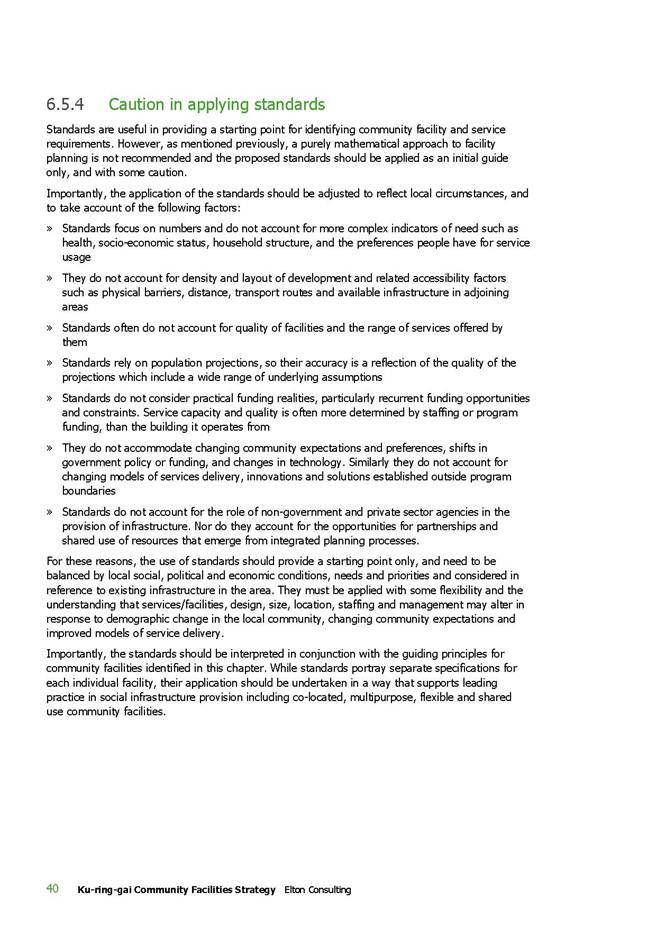 6.5.4 Caution in applying standards

Standards are useful in providing a starting point for identifying community facility and service requirements. However, as mentioned previously, a purely mathematical approach to facility planning is not recommended and the proposed standards should be applied as an initial guide only, and with some caution.

Importantly, the application of the standards should be adjusted to reflect local circumstances, and to take account of the following factors:

» Standards focus on numbers and do not account for more complex indicators of need such as health, socio-economic status, household structure, and the preferences people have for service usage

» They do not account for density and layout of development and related accessibility factors such as physical barriers, distance, transport routes and available infrastructure in adjoining areas

» Standards often do not account for quality of facilities and the range of services offered by them

» Standards rely on population projections, so their accuracy is a reflection of the quality of the projections which include a wide range of underlying assumptions

» Standards do not consider practical funding realities, particularly recurrent funding opportunities and constraints. Service capacity and quality is often more determined by staffing or program funding, than the building it operates from

» They do not accommodate changing community expectations and preferences, shifts in government policy or funding, and changes in technology. Similarly they do not account for changing models of services delivery, innovations and solutions established outside program boundaries

» Standards do not account for the role of non-government and private sector agencies in the provision of infrastructure. Nor do they account for the opportunities for partnerships and shared use of resources that emerge from integrated planning processes.

For these reasons, the use of standards should provide a starting point only, and need to be balanced by local social, political and economic conditions, needs and priorities and considered in reference to existing infrastructure in the area. They must be applied with some flexibility and the understanding that services/facilities, design, size, location, staffing and management may alter in response to demographic change in the local community, changing community expectations and improved models of service delivery.

Importantly, the standards should be interpreted in conjunction with the guiding principles for community facilities identified in this chapter. While standards portray separate specifications for each individual facility, their application should be undertaken in a way that supports leading practice in social infrastructure provision including co-located, multipurpose, flexible and shared use community facilities.

40 Ku-ring-gai Community Facilities Strategy Elton Consulting